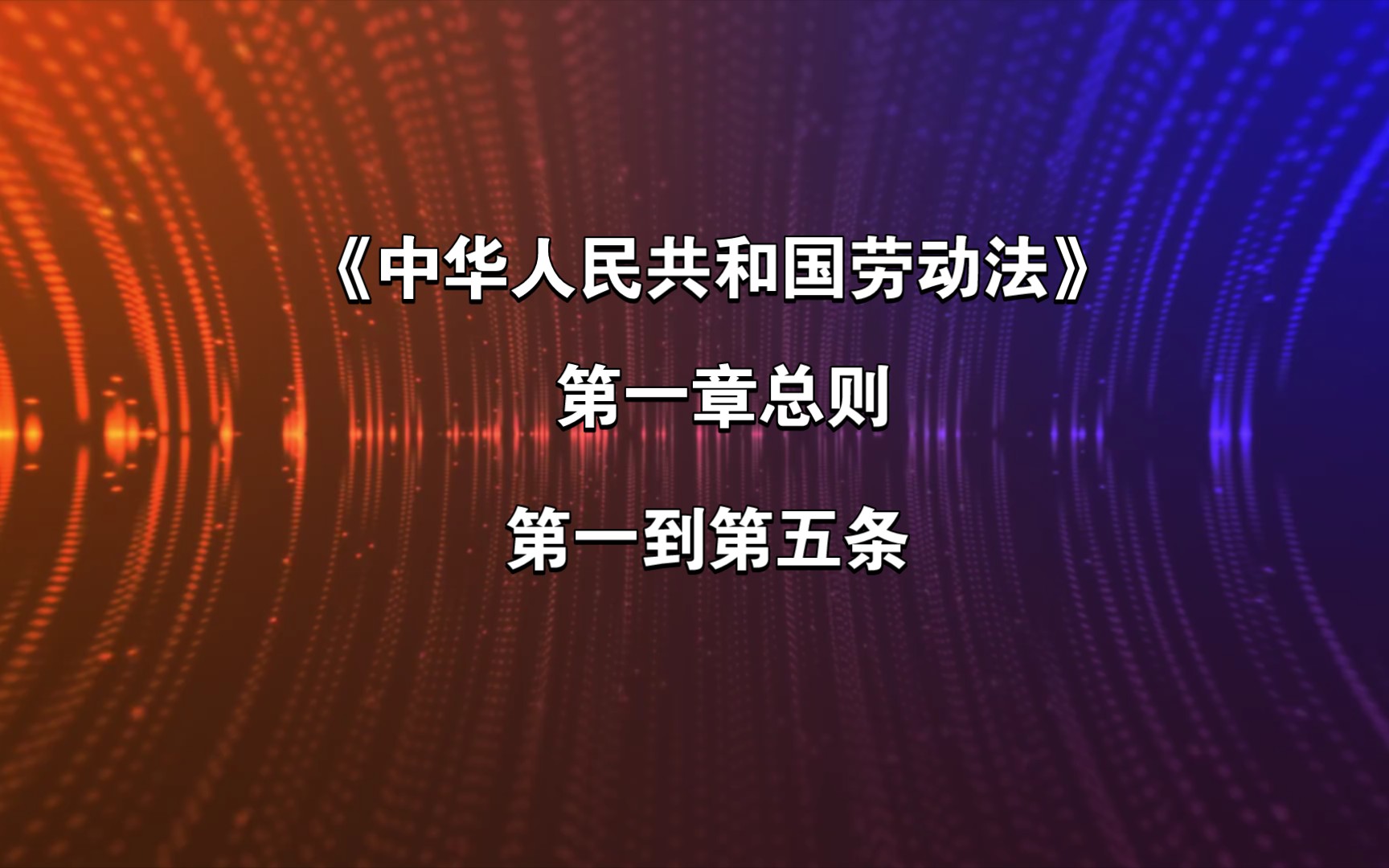 《中华人民共和国劳动法》

第一章总则

第一到第五条